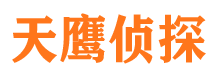 天鹰侦探